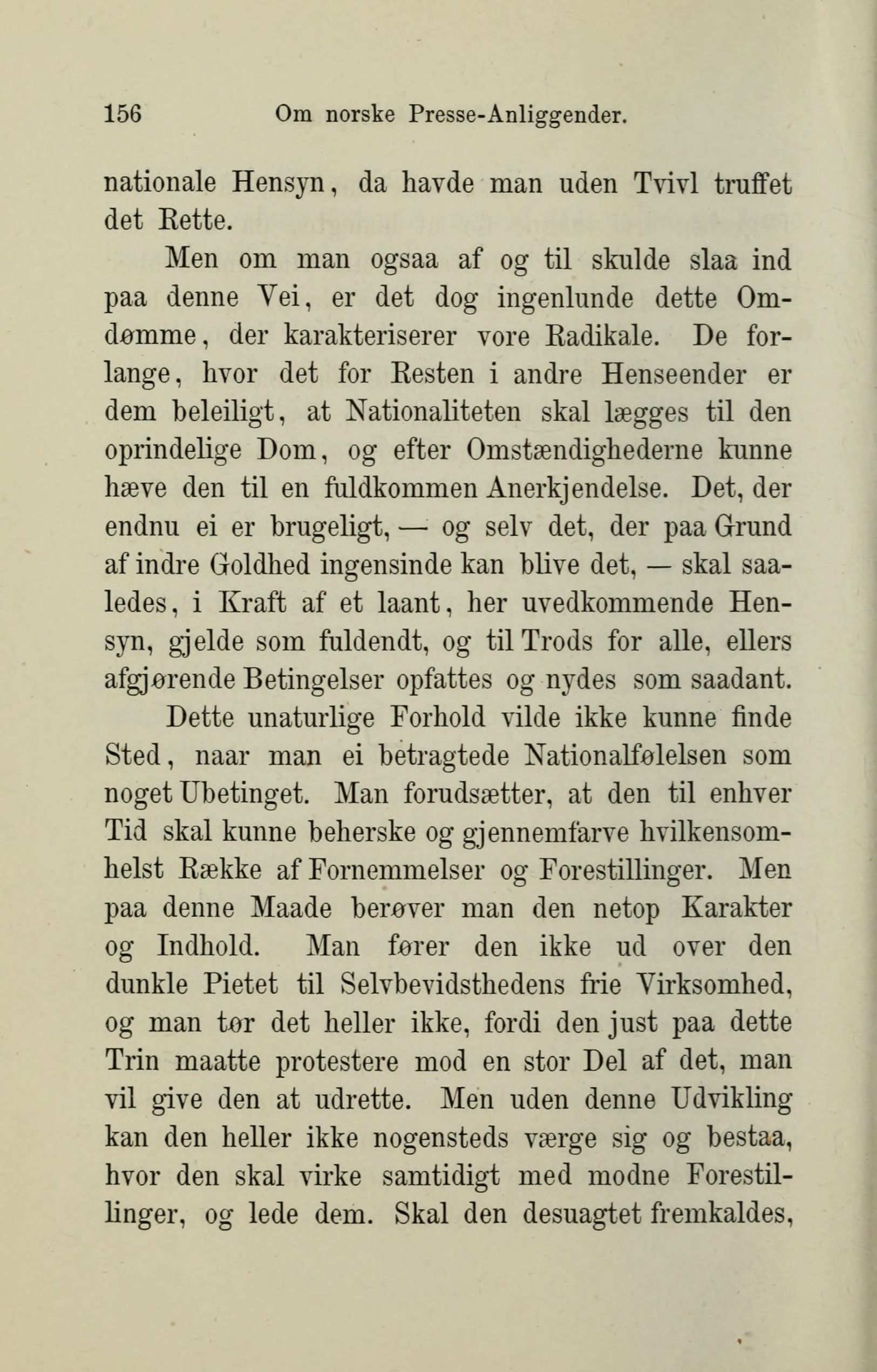 156 Om norske Presse-Anliggender.

nationale Hensyn, da havde man uden Tvivl truffet det Rette.

Men om man ogsaa af og til skulde slaa ind paa denne Vei, er det dog ingenlunde dette Omdømme, der karakteriserer vore Radikale. De forlange, hvor det for Resten i andre Henseender er dem beleiligt, at Nationaliteten skal lægges til den oprindelige Dom, og efter Omstændighederne kunne hæve den til en fuldkommen Anerkjendelse. Det, der endnu ei er brugeligt, — og selv det, der paa Grund af indre Goldhed ingensinde kan blive det, — skal saaledes, i Kraft af et laant, her uvedkommende Hensyn, gjelde som fuldendt, og til Trods for alle, ellers afgjørende Betingelser opfattes og nydes som saadant.

Dette unaturlige Forhold vilde ikke kunne finde Sted, naar man ei betragtede Nationalfølelsen som noget Ubetinget. Man forudsætter, at den til enhver Tid skal kunne beherske og gjennemfarve hvilkensomhelst Række af Fornemmelser og Forestillinger. Men paa denne Maade berøver man den netop Karakter og Indhold. Man fører den ikke ud over den dunkle Pietet til Selvbevidsthedens frie Virksomhed, og man tør det heller ikke, fordi den just paa dette Trin maatte protestere mod en stor Del af det, man vil give den at udrette. Men uden denne Udvikling kan den heller ikke nogensteds værge sig og bestaa, hvor den skal virke samtidigt med modne Forestillinger, og lede dem. Skal den desuagtet fremkaldes,